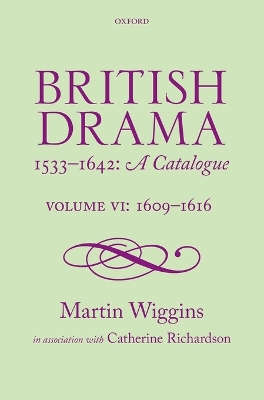 OXFORD

BRITISH DRAMA

1533–1642: A Catalogue

VOLUME VI: 1609–1616

Martin Wiggins

in association with Catherine Richardson